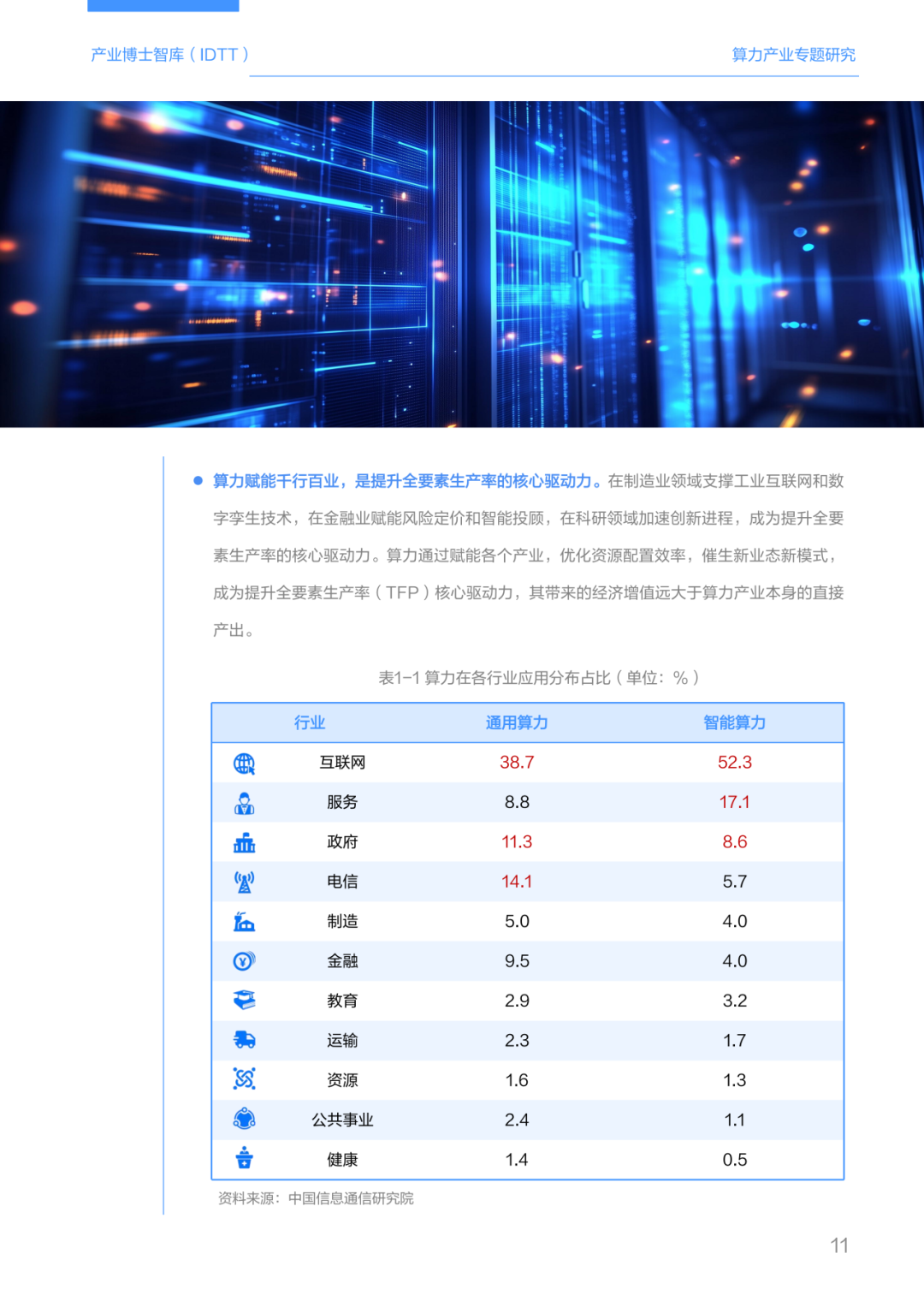 产业博士智库（IDTT）

算力产业专题研究

● 算力赋能千行百业，是提升全要素生产率的核心驱动力。在制造业领域支撑工业互联网和数字孪生技术，在金融业赋能风险定价和智能投顾，在科研领域加速创新进程，成为提升全要素生产率的核心驱动力。算力通过赋能各个产业，优化资源配置效率，催生新业态新模式，成为提升全要素生产率（TFP）核心驱动力，其带来的经济增值远大于算力产业本身的直接产出。

表1-1 算力在各行业应用分布占比（单位：%）

| 行业 | 通用算力 | 智能算力 |
|---|---|---|
| 互联网 | 38.7 | 52.3 |
| 服务 | 8.8 | 17.1 |
| 政府 | 11.3 | 8.6 |
| 电信 | 14.1 | 5.7 |
| 制造 | 5.0 | 4.0 |
| 金融 | 9.5 | 4.0 |
| 教育 | 2.9 | 3.2 |
| 运输 | 2.3 | 1.7 |
| 资源 | 1.6 | 1.3 |
| 公共事业 | 2.4 | 1.1 |
| 健康 | 1.4 | 0.5 |

资料来源：中国信息通信研究院

11